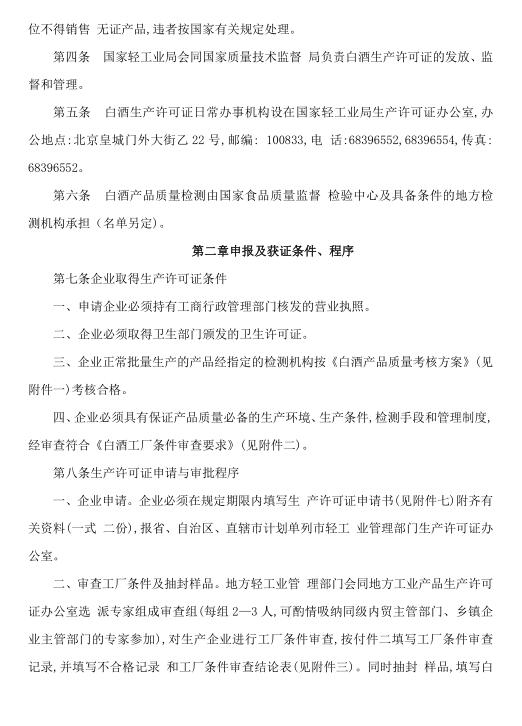 位不得销售 无证产品,违者按国家有关规定处理。

第四条　国家轻工业局会同国家质量技术监督 局负责白酒生产许可证的发放、监督和管理。

第五条　白酒生产许可证日常办事机构设在国家轻工业局生产许可证办公室,办公地点:北京皇城门外大街乙 22 号,邮编: 100833,电 话:68396552,68396554,传真:68396552。

第六条　白酒产品质量检测由国家食品质量监督 检验中心及具备条件的地方检测机构承担(名单另定)。

第二章申报及获证条件、程序

第七条企业取得生产许可证条件

一、申请企业必须持有工商行政管理部门核发的营业执照。

二、企业必须取得卫生部门颁发的卫生许可证。

三、企业正常批量生产的产品经指定的检测机构按《白酒产品质量考核方案》(见附件一)考核合格。

四、企业必须具有保证产品质量必备的生产环境、生产条件,检测手段和管理制度,经审查符合《白酒工厂条件审查要求》(见附件二)。

第八条生产许可证申请与审批程序

一、企业申请。企业必须在规定期限内填写生 产许可证申请书(见附件七)附齐有关资料(一式 二份),报省、自治区、直辖市计划单列市轻工 业管理部门生产许可证办公室。

二、审查工厂条件及抽封样品。地方轻工业管 理部门会同地方工业产品生产许可证办公室选 派专家组成审查组(每组 2—3 人,可酌情吸纳同级内贸主管部门、乡镇企业主管部门的专家参加),对生产企业进行工厂条件审查,按付件二填写工厂条件审查记录,并填写不合格记录 和工厂条件审查结论表(见附件三)。同时抽封 样品,填写白